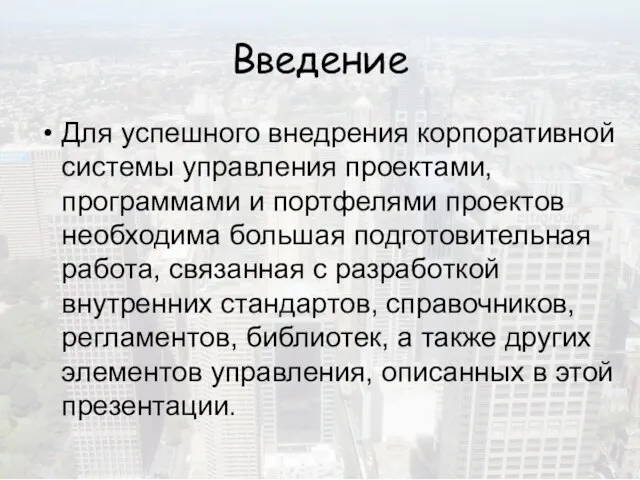 Введение

• Для успешного внедрения корпоративной системы управления проектами, программами и портфелями проектов необходима большая подготовительная работа, связанная с разработкой внутренних стандартов, справочников, регламентов, библиотек, а также других элементов управления, описанных в этой презентации.